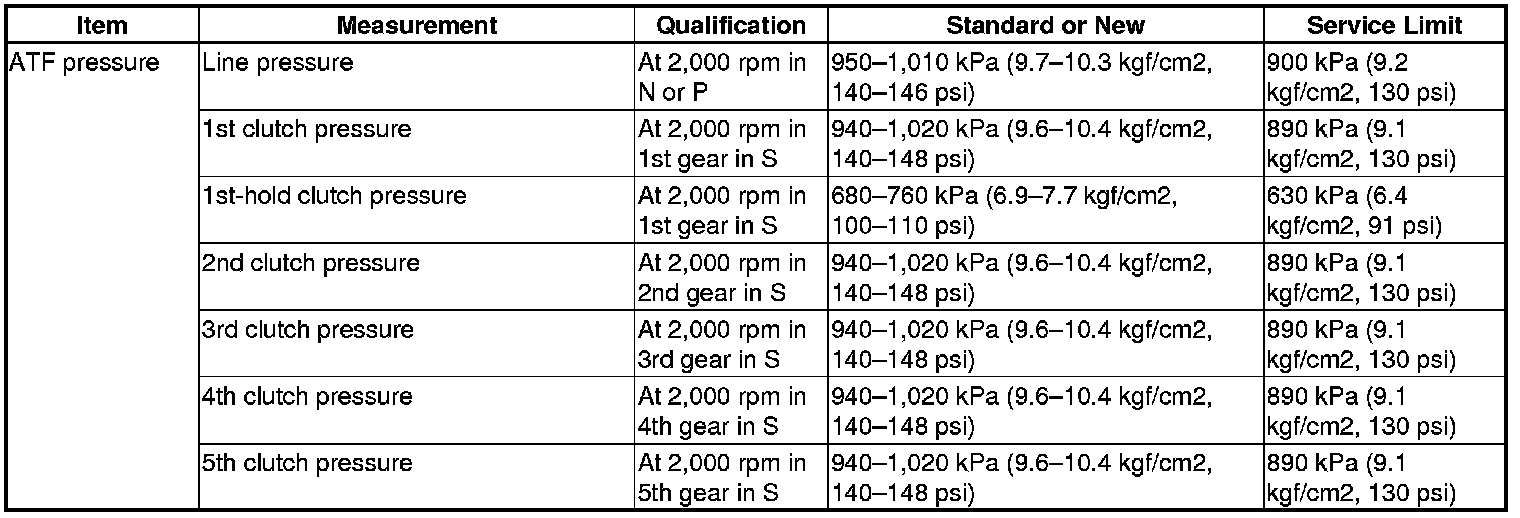 | Item | Measurement | Qualification | Standard or New | Service Limit |
|---|---|---|---|---|
| ATF pressure | Line pressure | At 2,000 rpm in N or P | 950–1,010 kPa (9.7–10.3 kgf/cm2, 140–146 psi) | 900 kPa (9.2 kgf/cm2, 130 psi) |
| | 1st clutch pressure | At 2,000 rpm in 1st gear in S | 940–1,020 kPa (9.6–10.4 kgf/cm2, 140–148 psi) | 890 kPa (9.1 kgf/cm2, 130 psi) |
| | 1st-hold clutch pressure | At 2,000 rpm in 1st gear in S | 680–760 kPa (6.9–7.7 kgf/cm2, 100–110 psi) | 630 kPa (6.4 kgf/cm2, 91 psi) |
| | 2nd clutch pressure | At 2,000 rpm in 2nd gear in S | 940–1,020 kPa (9.6–10.4 kgf/cm2, 140–148 psi) | 890 kPa (9.1 kgf/cm2, 130 psi) |
| | 3rd clutch pressure | At 2,000 rpm in 3rd gear in S | 940–1,020 kPa (9.6–10.4 kgf/cm2, 140–148 psi) | 890 kPa (9.1 kgf/cm2, 130 psi) |
| | 4th clutch pressure | At 2,000 rpm in 4th gear in S | 940–1,020 kPa (9.6–10.4 kgf/cm2, 140–148 psi) | 890 kPa (9.1 kgf/cm2, 130 psi) |
| | 5th clutch pressure | At 2,000 rpm in 5th gear in S | 940–1,020 kPa (9.6–10.4 kgf/cm2, 140–148 psi) | 890 kPa (9.1 kgf/cm2, 130 psi) |